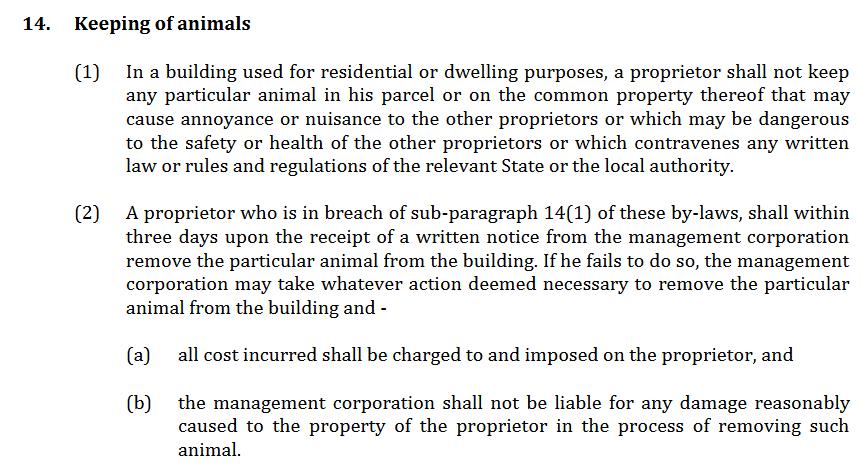 14. Keeping of animals

(1) In a building used for residential or dwelling purposes, a proprietor shall not keep any particular animal in his parcel or on the common property thereof that may cause annoyance or nuisance to the other proprietors or which may be dangerous to the safety or health of the other proprietors or which contravenes any written law or rules and regulations of the relevant State or the local authority.

(2) A proprietor who is in breach of sub-paragraph 14(1) of these by-laws, shall within three days upon the receipt of a written notice from the management corporation remove the particular animal from the building. If he fails to do so, the management corporation may take whatever action deemed necessary to remove the particular animal from the building and -

(a) all cost incurred shall be charged to and imposed on the proprietor, and

(b) the management corporation shall not be liable for any damage reasonably caused to the property of the proprietor in the process of removing such animal.